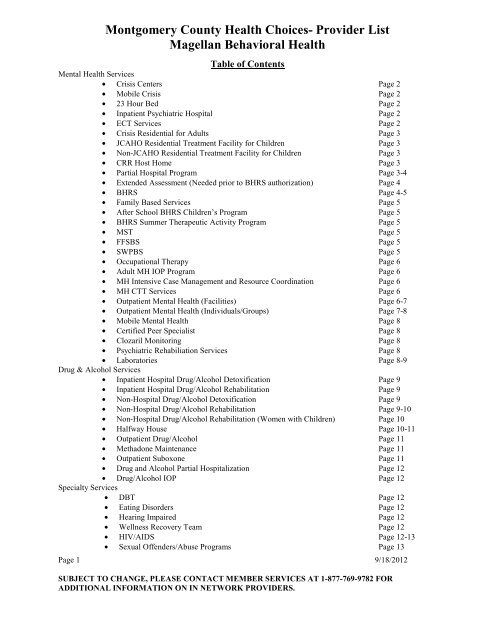 Montgomery County Health Choices- Provider List
Magellan Behavioral Health

Table of Contents

Mental Health Services

- Crisis Centers Page 2
- Mobile Crisis Page 2
- 23 Hour Bed Page 2
- Inpatient Psychiatric Hospital Page 2
- ECT Services Page 2
- Crisis Residential for Adults Page 3
- JCAHO Residential Treatment Facility for Children Page 3
- Non-JCAHO Residential Treatment Facility for Children Page 3
- CRR Host Home Page 3
- Partial Hospital Program Page 3-4
- Extended Assessment (Needed prior to BHRS authorization) Page 4
- BHRS Page 4-5
- Family Based Services Page 5
- After School BHRS Children's Program Page 5
- BHRS Summer Therapeutic Activity Program Page 5
- MST Page 5
- FFSBS Page 5
- SWPBS Page 5
- Occupational Therapy Page 6
- Adult MH IOP Program Page 6
- MH Intensive Case Management and Resource Coordination Page 6
- MH CTT Services Page 6
- Outpatient Mental Health (Facilities) Page 6-7
- Outpatient Mental Health (Individuals/Groups) Page 7-8
- Mobile Mental Health Page 8
- Certified Peer Specialist Page 8
- Clozaril Monitoring Page 8
- Psychiatric Rehabilitation Services Page 8
- Laboratories Page 8-9

Drug & Alcohol Services

- Inpatient Hospital Drug/Alcohol Detoxification Page 9
- Inpatient Hospital Drug/Alcohol Rehabilitation Page 9
- Non-Hospital Drug/Alcohol Detoxification Page 9
- Non-Hospital Drug/Alcohol Rehabilitation Page 9-10
- Non-Hospital Drug/Alcohol Rehabilitation (Women with Children) Page 10
- Halfway House Page 10-11
- Outpatient Drug/Alcohol Page 11
- Methadone Maintenance Page 11
- Outpatient Suboxone Page 11
- Drug and Alcohol Partial Hospitalization Page 12
- Drug/Alcohol IOP Page 12

Specialty Services

- DBT Page 12
- Eating Disorders Page 12
- Hearing Impaired Page 12
- Wellness Recovery Team Page 12
- HIV/AIDS Page 12-13
- Sexual Offenders/Abuse Programs Page 13

Page 1 9/18/2012

SUBJECT TO CHANGE, PLEASE CONTACT MEMBER SERVICES AT 1-877-769-9782 FOR ADDITIONAL INFORMATION ON IN NETWORK PROVIDERS.